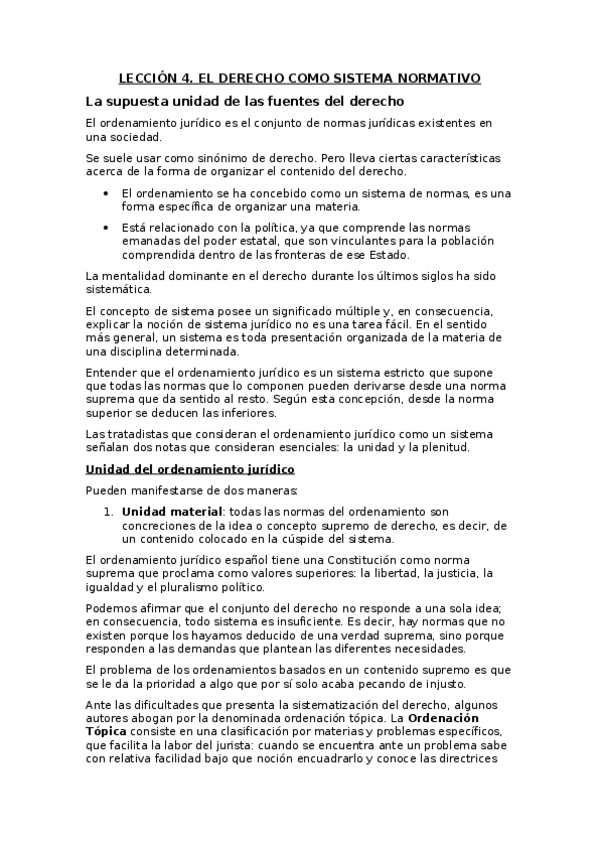 LECCIÓN 4. EL DERECHO COMO SISTEMA NORMATIVO

La supuesta unidad de las fuentes del derecho

El ordenamiento jurídico es el conjunto de normas jurídicas existentes en una sociedad.

Se suele usar como sinónimo de derecho. Pero lleva ciertas características acerca de la forma de organizar el contenido del derecho.

• El ordenamiento se ha concebido como un sistema de normas, es una forma específica de organizar una materia.

• Está relacionado con la política, ya que comprende las normas emanadas del poder estatal, que son vinculantes para la población comprendida dentro de las fronteras de ese Estado.

La mentalidad dominante en el derecho durante los últimos siglos ha sido sistemática.

El concepto de sistema posee un significado múltiple y, en consecuencia, explicar la noción de sistema jurídico no es una tarea fácil. En el sentido más general, un sistema es toda presentación organizada de la materia de una disciplina determinada.

Entender que el ordenamiento jurídico es un sistema estricto que supone que todas las normas que lo componen pueden derivarse desde una norma suprema que da sentido al resto. Según esta concepción, desde la norma superior se deducen las inferiores.

Las tratadistas que consideran el ordenamiento jurídico como un sistema señalan dos notas que consideran esenciales: la unidad y la plenitud.

Unidad del ordenamiento jurídico

Pueden manifestarse de dos maneras:

1. Unidad material: todas las normas del ordenamiento son concreciones de la idea o concepto supremo de derecho, es decir, de un contenido colocado en la cúspide del sistema.

El ordenamiento jurídico español tiene una Constitución como norma suprema que proclama como valores superiores: la libertad, la justicia, la igualdad y el pluralismo político.

Podemos afirmar que el conjunto del derecho no responde a una sola idea; en consecuencia, todo sistema es insuficiente. Es decir, hay normas que no existen porque los hayamos deducido de una verdad suprema, sino porque responden a las demandas que plantean las diferentes necesidades.

El problema de los ordenamientos basados en un contenido supremo es que se le da la prioridad a algo que por sí solo acaba pecando de injusto.

Ante las dificultades que presenta la sistematización del derecho, algunos autores abogan por la denominada ordenación tópica. La Ordenación Tópica consiste en una clasificación por materias y problemas específicos, que facilita la labor del jurista: cuando se encuentra ante un problema sabe con relativa facilidad bajo que noción encuadrarlo y conoce las directrices